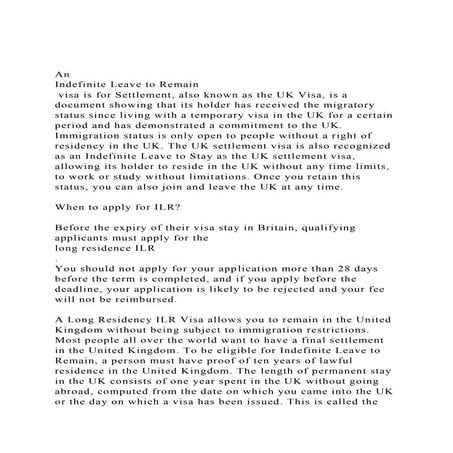 An
Indefinite Leave to Remain
visa is for Settlement, also known as the UK Visa, is a document showing that its holder has received the migratory status since living with a temporary visa in the UK for a certain period and has demonstrated a commitment to the UK. Immigration status is only open to people without a right of residency in the UK. The UK settlement visa is also recognized as an Indefinite Leave to Stay as the UK settlement visa, allowing its holder to reside in the UK without any time limits, to work or study without limitations. Once you retain this status, you can also join and leave the UK at any time.

When to apply for ILR?

Before the expiry of their visa stay in Britain, qualifying applicants must apply for the
long residence ILR
.
You should not apply for your application more than 28 days before the term is completed, and if you apply before the deadline, your application is likely to be rejected and your fee will not be reimbursed.

A Long Residency ILR Visa allows you to remain in the United Kingdom without being subject to immigration restrictions. Most people all over the world want to have a final settlement in the United Kingdom. To be eligible for Indefinite Leave to Remain, a person must have proof of ten years of lawful residence in the United Kingdom. The length of permanent stay in the UK consists of one year spent in the UK without going abroad, computed from the date on which you came into the UK or the day on which a visa has been issued. This is called the